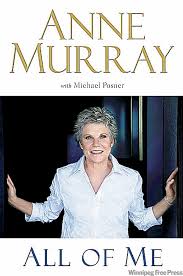 ANNE MURRAY

with Michael Posner

ALL OF ME

Winnipeg Free Press